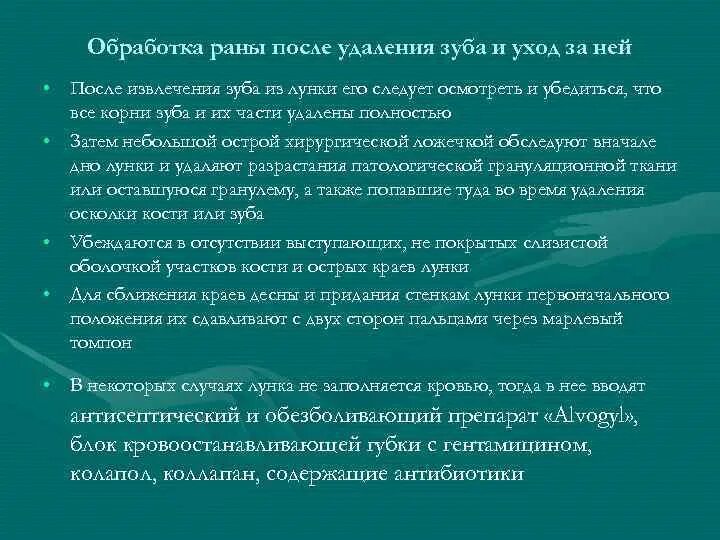 Обработка раны после удаления зуба и уход за ней

• После извлечения зуба из лунки его следует осмотреть и убедиться, что все корни зуба и их части удалены полностью

• Затем небольшой острой хирургической ложечкой обследуют вначале дно лунки и удаляют разрастания патологической грануляционной ткани или оставшуюся гранулему, а также попавшие туда во время удаления осколки кости или зуба

• Убеждаются в отсутствии выступающих, не покрытых слизистой оболочкой участков кости и острых краев лунки

• Для сближения краев десны и придания стенкам лунки первоначального положения их сдавливают с двух сторон пальцами через марлевый томпон

• В некоторых случаях лунка не заполняется кровью, тогда в нее вводят антисептический и обезболивающий препарат «Alvogyl», блок кровоостанавливающей губки с гентамицином, колапол, коллапан, содержащие антибиотики